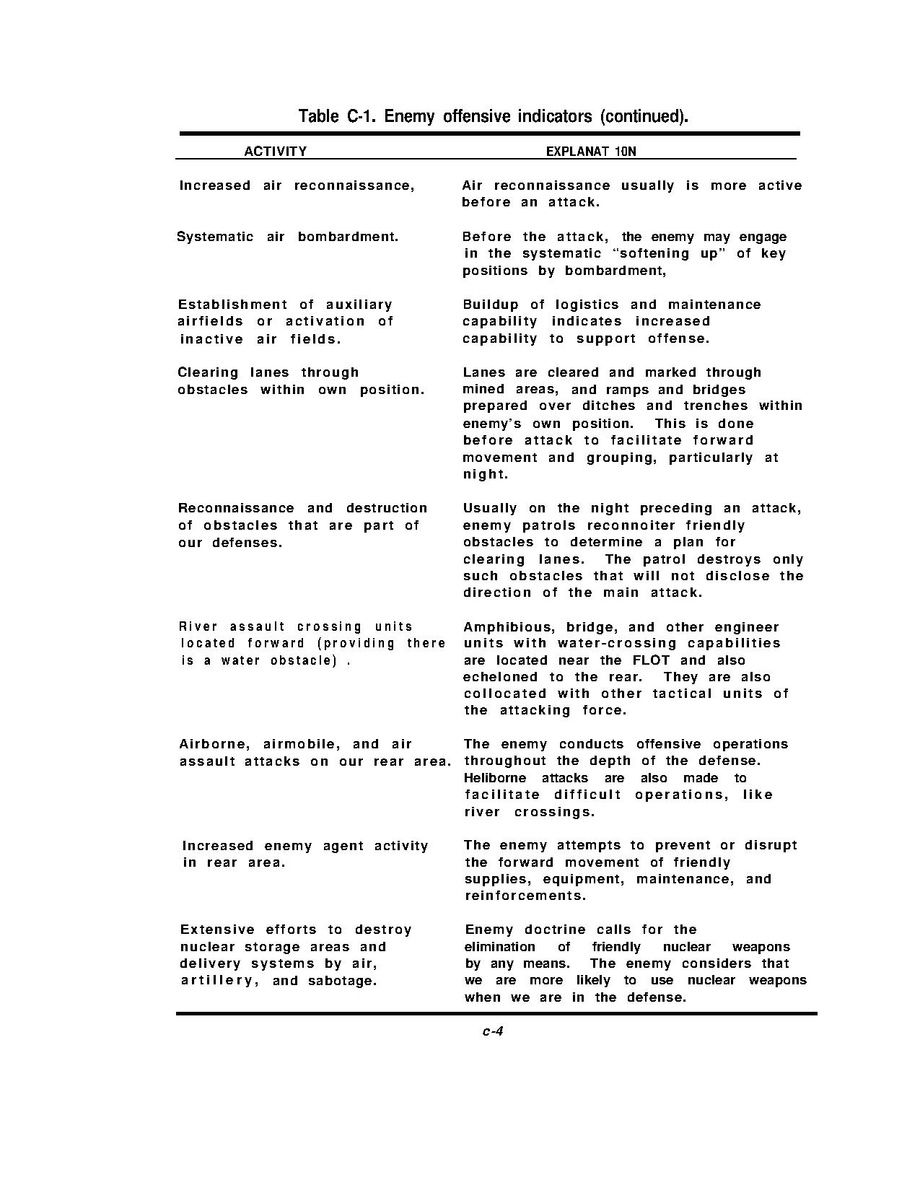 Table C-1. Enemy offensive indicators (continued).

| ACTIVITY | EXPLANAT 10N |
|---|---|
| Increased air reconnaissance, | Air reconnaissance usually is more active before an attack. |
| Systematic air bombardment. | Before the attack, the enemy may engage in the systematic "softening up" of key positions by bombardment, |
| Establishment of auxiliary airfields or activation of inactive air fields. | Buildup of logistics and maintenance capability indicates increased capability to support offense. |
| Clearing lanes through obstacles within own position. | Lanes are cleared and marked through mined areas, and ramps and bridges prepared over ditches and trenches within enemy's own position. This is done before attack to facilitate forward movement and grouping, particularly at night. |
| Reconnaissance and destruction of obstacles that are part of our defenses. | Usually on the night preceding an attack, enemy patrols reconnoiter friendly obstacles to determine a plan for clearing lanes. The patrol destroys only such obstacles that will not disclose the direction of the main attack. |
| River assault crossing units located forward (providing there is a water obstacle) . | Amphibious, bridge, and other engineer units with water-crossing capabilities are located near the FLOT and also echeloned to the rear. They are also collocated with other tactical units of the attacking force. |
| Airborne, airmobile, and air assault attacks on our rear area. | The enemy conducts offensive operations throughout the depth of the defense. Heliborne attacks are also made to facilitate difficult operations, like river crossings. |
| Increased enemy agent activity in rear area. | The enemy attempts to prevent or disrupt the forward movement of friendly supplies, equipment, maintenance, and reinforcements. |
| Extensive efforts to destroy nuclear storage areas and delivery systems by air, artillery, and sabotage. | Enemy doctrine calls for the elimination of friendly nuclear weapons by any means. The enemy considers that we are more likely to use nuclear weapons when we are in the defense. |

c-4